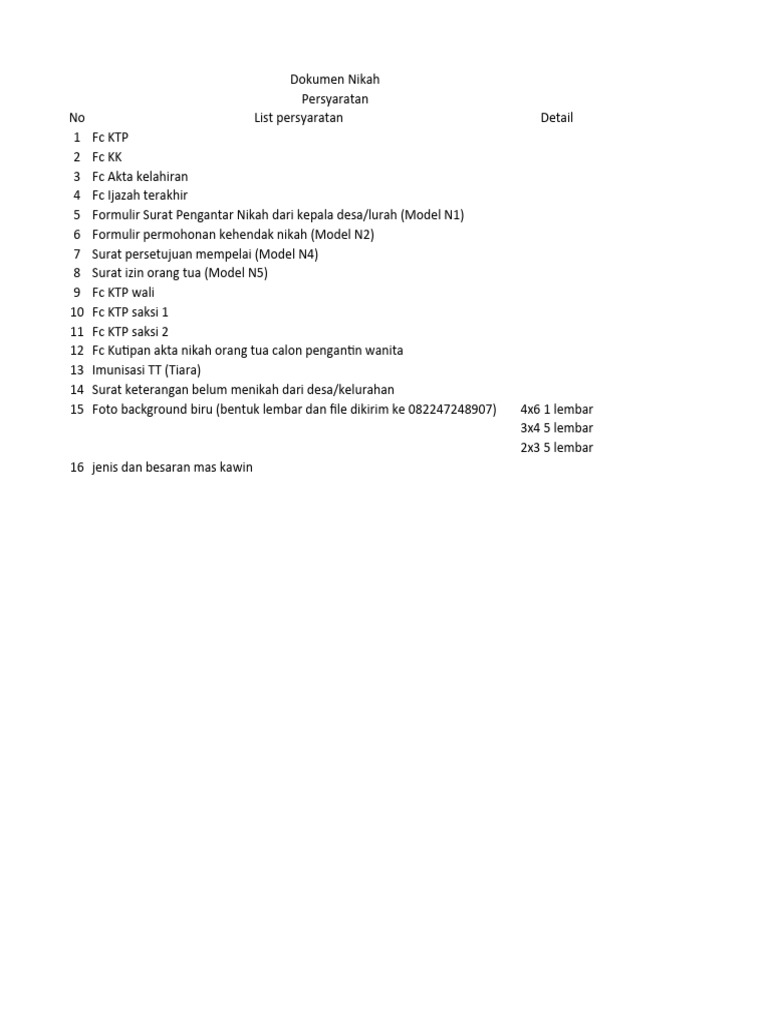 Dokumen Nikah
Persyaratan

| No | List persyaratan | Detail |
|---|---|---|
| 1 | Fc KTP | |
| 2 | Fc KK | |
| 3 | Fc Akta kelahiran | |
| 4 | Fc Ijazah terakhir | |
| 5 | Formulir Surat Pengantar Nikah dari kepala desa/lurah (Model N1) | |
| 6 | Formulir permohonan kehendak nikah (Model N2) | |
| 7 | Surat persetujuan mempelai (Model N4) | |
| 8 | Surat izin orang tua (Model N5) | |
| 9 | Fc KTP wali | |
| 10 | Fc KTP saksi 1 | |
| 11 | Fc KTP saksi 2 | |
| 12 | Fc Kutipan akta nikah orang tua calon pengantin wanita | |
| 13 | Imunisasi TT (Tiara) | |
| 14 | Surat keterangan belum menikah dari desa/kelurahan | |
| 15 | Foto background biru (bentuk lembar dan file dikirim ke 082247248907) | 4x6 1 lembar |
| | | 3x4 5 lembar |
| | | 2x3 5 lembar |
| 16 | jenis dan besaran mas kawin | |